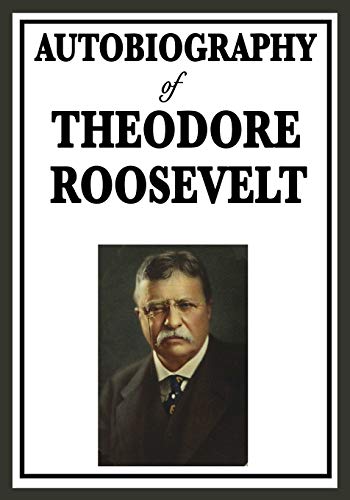 AUTOBIOGRAPHY
of
THEODORE ROOSEVELT